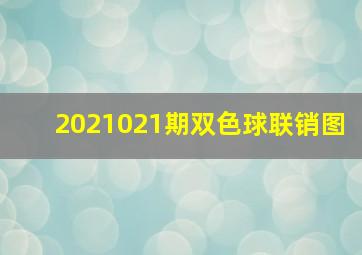 2021021期双色球联销图